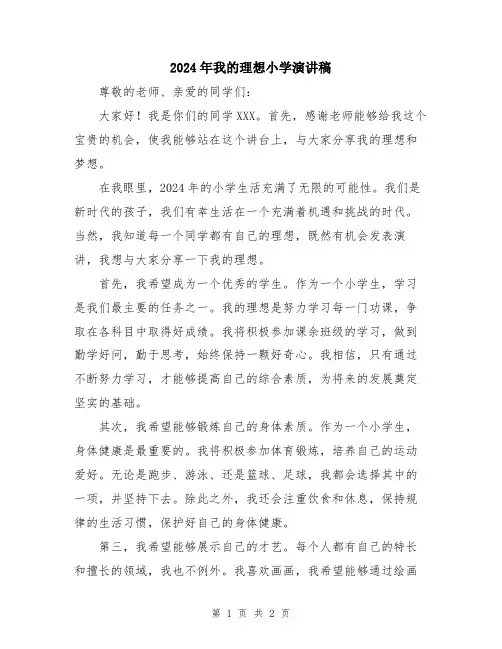 2024年我的理想小学演讲稿

尊敬的老师、亲爱的同学们：

大家好！我是你们的同学XXX。首先，感谢老师能够给我这个宝贵的机会，使我能够站在这个讲台上，与大家分享我的理想和梦想。

在我眼里，2024年的小学生活充满了无限的可能性。我们是新时代的孩子，我们有幸生活在一个充满着机遇和挑战的时代。当然，我知道每一个同学都有自己的理想，既然有机会发表演讲，我想与大家分享一下我的理想。

首先，我希望成为一个优秀的学生。作为一个小学生，学习是我们最主要的任务之一。我的理想是努力学习每一门功课，争取在各科目中取得好成绩。我将积极参加课余班级的学习，做到勤学好问，勤于思考，始终保持一颗好奇心。我相信，只有通过不断努力学习，才能够提高自己的综合素质，为将来的发展奠定坚实的基础。

其次，我希望能够锻炼自己的身体素质。作为一个小学生，身体健康是最重要的。我将积极参加体育锻炼，培养自己的运动爱好。无论是跑步、游泳、还是篮球、足球，我都会选择其中的一项，并坚持下去。除此之外，我还会注重饮食和休息，保持规律的生活习惯，保护好自己的身体健康。

第三，我希望能够展示自己的才艺。每个人都有自己的特长和擅长的领域，我也不例外。我喜欢画画，我希望能够通过绘画

第 1 页 共 2 页